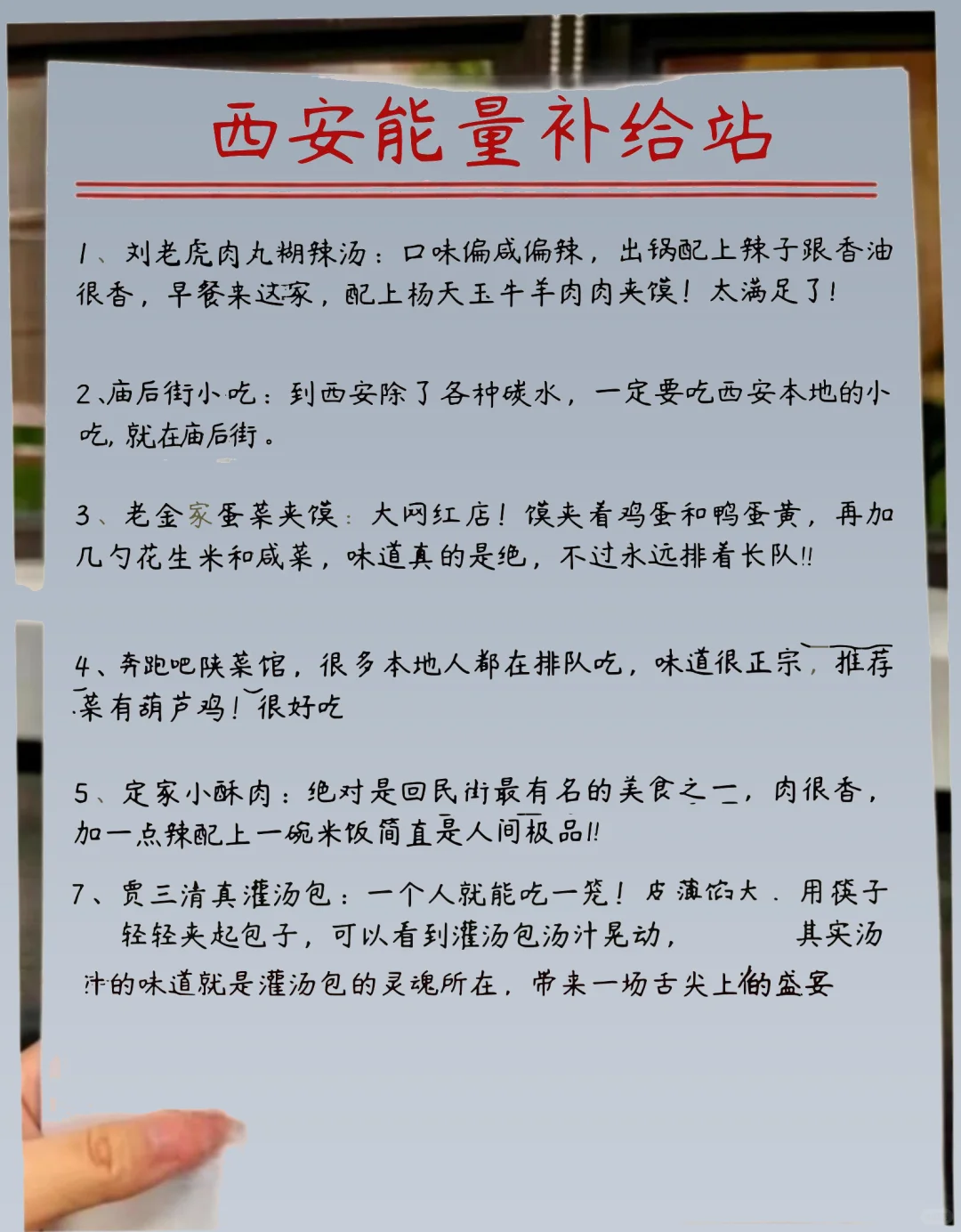 西安能量补给站

1、刘老虎肉丸糊辣汤：口味偏咸偏辣，出锅配上辣子跟香油很香，早餐来这家，配上杨天玉牛羊肉肉夹馍！太满足了！

2、庙后街小吃：到西安除了各种碳水，一定要吃西安本地的小吃，就在庙后街。

3、老金家蛋菜夹馍：大网红店！馍夹着鸡蛋和鸭蛋黄，再加几勺花生米和咸菜，味道真的是绝，不过永远排着长队!!

4、奔跑吧陕菜馆，很多本地人都在排队吃，味道很正宗，推荐菜有葫芦鸡！很好吃

5、定家小酥肉：绝对是回民街最有名的美食之一，肉很香，加一点辣配上一碗米饭简直是人间极品!!

7、贾三清真灌汤包：一个人就能吃一笼！皮薄馅大．用筷子轻轻夹起包子，可以看到灌汤包汤汁晃动，其实汤汁的味道就是灌汤包的灵魂所在，带来一场舌尖上的盛宴